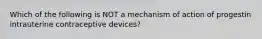 Which of the following is NOT a mechanism of action of progestin intrauterine contraceptive devices?